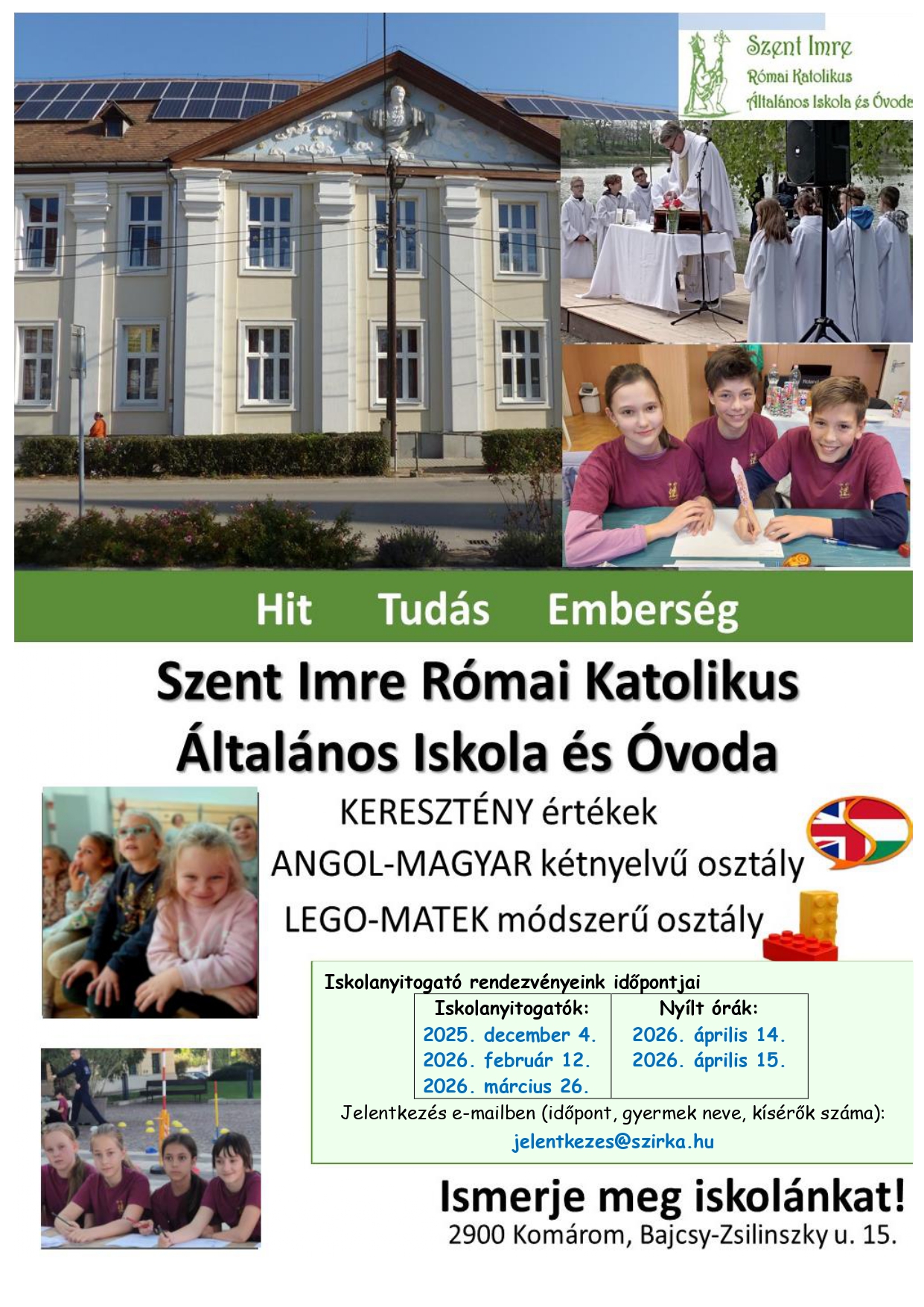 Szent Imre
Római Katolikus
Általános Iskola és Óvoda

Hit Tudás Emberség

Szent Imre Római Katolikus Általános Iskola és Óvoda

KERESZTÉNY értékek
ANGOL-MAGYAR kétnyelvű osztály
LEGO-MATEK módszerű osztály

Iskolanyitogató rendezvényeink időpontjai

| Iskolanyitogatók: | Nyílt órák: |
|---|---|
| 2025. december 4. | 2026. április 14. |
| 2026. február 12. | 2026. április 15. |
| 2026. március 26. | |

Jelentkezés e-mailben (időpont, gyermek neve, kísérők száma):
jelentkezes@szirka.hu

Ismerje meg iskolánkat!
2900 Komárom, Bajcsy-Zsilinszky u. 15.